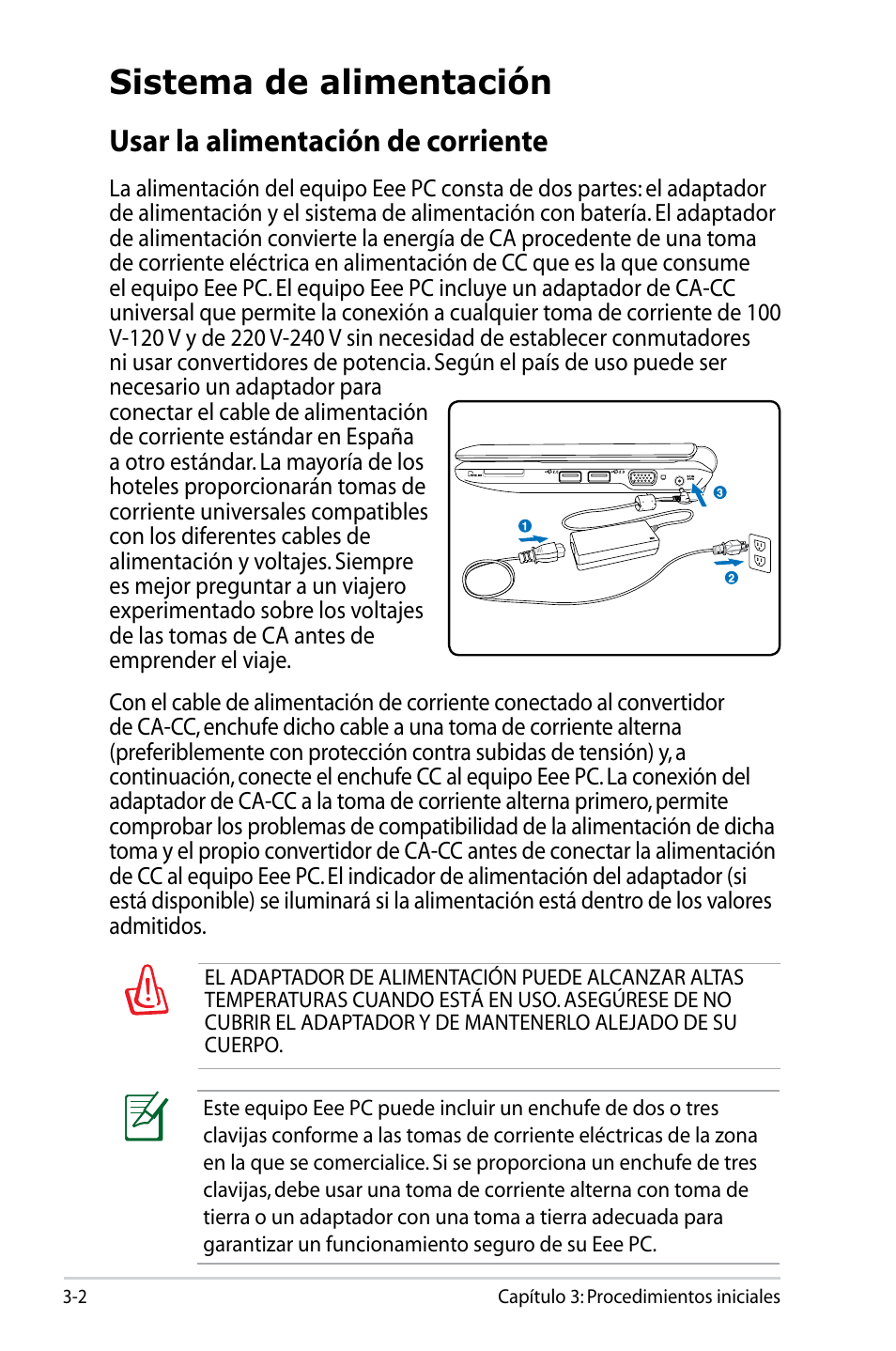 Sistema de alimentación

Usar la alimentación de corriente

La alimentación del equipo Eee PC consta de dos partes: el adaptador de alimentación y el sistema de alimentación con batería. El adaptador de alimentación convierte la energía de CA procedente de una toma de corriente eléctrica en alimentación de CC que es la que consume el equipo Eee PC. El equipo Eee PC incluye un adaptador de CA-CC universal que permite la conexión a cualquier toma de corriente de 100 V-120 V y de 220 V-240 V sin necesidad de establecer conmutadores ni usar convertidores de potencia. Según el país de uso puede ser necesario un adaptador para conectar el cable de alimentación de corriente estándar en España a otro estándar. La mayoría de los hoteles proporcionarán tomas de corriente universales compatibles con los diferentes cables de alimentación y voltajes. Siempre es mejor preguntar a un viajero experimentado sobre los voltajes de las tomas de CA antes de emprender el viaje.

1
2
3

Con el cable de alimentación de corriente conectado al convertidor de CA-CC, enchufe dicho cable a una toma de corriente alterna (preferiblemente con protección contra subidas de tensión) y, a continuación, conecte el enchufe CC al equipo Eee PC. La conexión del adaptador de CA-CC a la toma de corriente alterna primero, permite comprobar los problemas de compatibilidad de la alimentación de dicha toma y el propio convertidor de CA-CC antes de conectar la alimentación de CC al equipo Eee PC. El indicador de alimentación del adaptador (si está disponible) se iluminará si la alimentación está dentro de los valores admitidos.

EL ADAPTADOR DE ALIMENTACIÓN PUEDE ALCANZAR ALTAS TEMPERATURAS CUANDO ESTÁ EN USO. ASEGÚRESE DE NO CUBRIR EL ADAPTADOR Y DE MANTENERLO ALEJADO DE SU CUERPO.

Este equipo Eee PC puede incluir un enchufe de dos o tres clavijas conforme a las tomas de corriente eléctricas de la zona en la que se comercialice. Si se proporciona un enchufe de tres clavijas, debe usar una toma de corriente alterna con toma de tierra o un adaptador con una toma a tierra adecuada para garantizar un funcionamiento seguro de su Eee PC.

3-2
Capítulo 3: Procedimientos iniciales